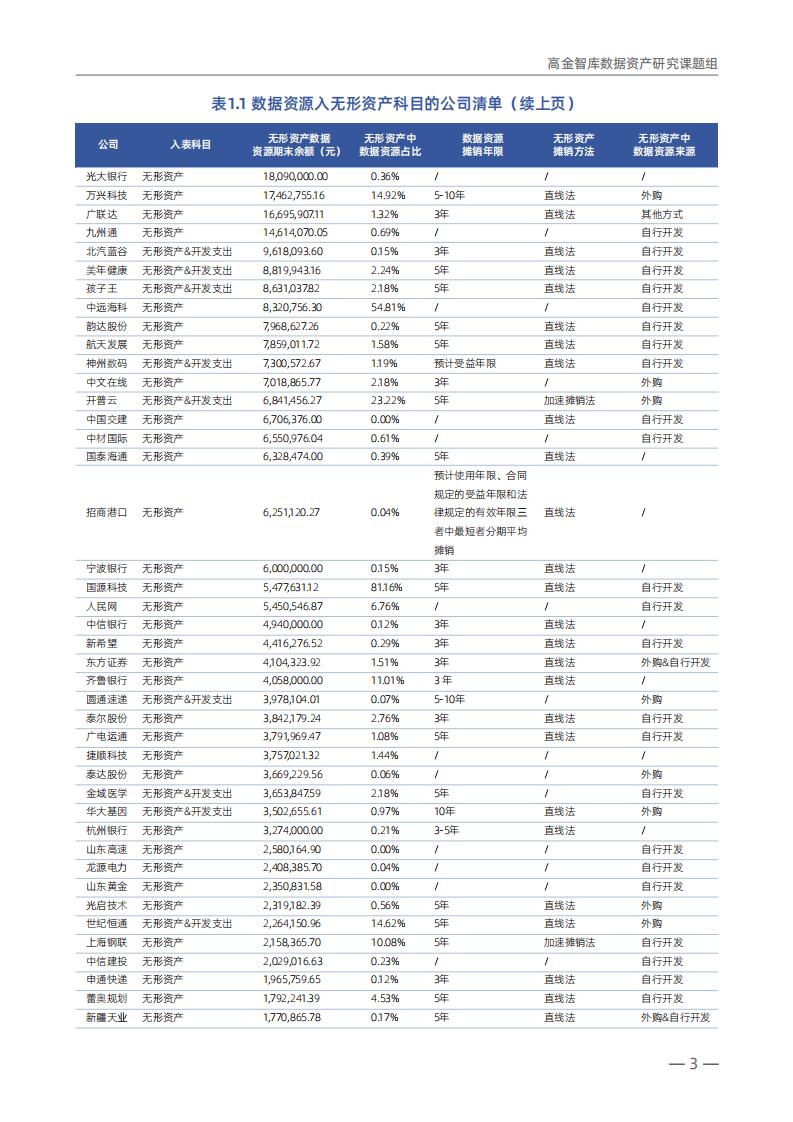 高金智库数据资产研究课题组

表1.1 数据资源入无形资产科目的公司清单（续上页）

| 公司 | 入表科目 | 无形资产数据资源期末余额（元） | 无形资产中数据资源占比 | 数据资源摊销年限 | 无形资产摊销方法 | 无形资产中数据资源来源 |
|---|---|---|---|---|---|---|
| 光大银行 | 无形资产 | 18,090,000.00 | 0.36% | / | / | / |
| 万兴科技 | 无形资产 | 17,462,755.16 | 14.92% | 5-10年 | 直线法 | 外购 |
| 广联达 | 无形资产 | 16,695,907.11 | 1.32% | 3年 | 直线法 | 其他方式 |
| 九州通 | 无形资产 | 14,614,070.05 | 0.69% | / | / | 自行开发 |
| 北汽蓝谷 | 无形资产&开发支出 | 9,618,093.60 | 0.15% | 3年 | 直线法 | 自行开发 |
| 美年健康 | 无形资产&开发支出 | 8,819,943.16 | 2.24% | 5年 | 直线法 | 自行开发 |
| 孩子王 | 无形资产&开发支出 | 8,631,037.82 | 2.18% | 5年 | 直线法 | 自行开发 |
| 中远海科 | 无形资产 | 8,320,756.30 | 54.81% | / | / | 自行开发 |
| 韵达股份 | 无形资产 | 7,968,627.26 | 0.22% | 5年 | 直线法 | 自行开发 |
| 航天发展 | 无形资产 | 7,859,011.72 | 1.58% | 5年 | 直线法 | 自行开发 |
| 神州数码 | 无形资产&开发支出 | 7,300,572.67 | 1.19% | 预计受益年限 | 直线法 | 自行开发 |
| 中文在线 | 无形资产 | 7,018,865.77 | 2.18% | 3年 | / | 外购 |
| 开普云 | 无形资产&开发支出 | 6,841,456.27 | 23.22% | 5年 | 加速摊销法 | 外购 |
| 中国交建 | 无形资产 | 6,706,376.00 | 0.00% | / | 直线法 | 自行开发 |
| 中材国际 | 无形资产 | 6,550,976.04 | 0.61% | / | / | 自行开发 |
| 国泰海通 | 无形资产 | 6,328,474.00 | 0.39% | 5年 | 直线法 | / |
| 招商港口 | 无形资产 | 6,251,120.27 | 0.04% | 预计使用年限、合同规定的受益年限和法律规定的有效年限三者中最短者分期平均摊销 | 直线法 | / |
| 宁波银行 | 无形资产 | 6,000,000.00 | 0.15% | 3年 | 直线法 | / |
| 国源科技 | 无形资产 | 5,477,631.12 | 81.16% | 5年 | 直线法 | 自行开发 |
| 人民网 | 无形资产 | 5,450,546.87 | 6.76% | / | / | 自行开发 |
| 中信银行 | 无形资产 | 4,940,000.00 | 0.12% | 3年 | 直线法 | / |
| 新希望 | 无形资产 | 4,416,276.52 | 0.29% | 3年 | 直线法 | 自行开发 |
| 东方证券 | 无形资产 | 4,104,323.92 | 1.51% | 3年 | 直线法 | 外购&自行开发 |
| 齐鲁银行 | 无形资产 | 4,058,000.00 | 11.01% | 3 年 | 直线法 | / |
| 圆通速递 | 无形资产&开发支出 | 3,978,104.01 | 0.07% | 5-10年 | / | 外购 |
| 泰尔股份 | 无形资产 | 3,842,179.24 | 2.76% | 3年 | 直线法 | 自行开发 |
| 广电运通 | 无形资产 | 3,791,969.47 | 1.08% | 5年 | 直线法 | 自行开发 |
| 捷顺科技 | 无形资产 | 3,757,021.32 | 1.44% | / | / | / |
| 泰达股份 | 无形资产 | 3,669,229.56 | 0.06% | / | / | 外购 |
| 金域医学 | 无形资产&开发支出 | 3,653,847.59 | 2.18% | 5年 | / | 自行开发 |
| 华大基因 | 无形资产&开发支出 | 3,502,655.61 | 0.97% | 10年 | 直线法 | 外购 |
| 杭州银行 | 无形资产 | 3,274,000.00 | 0.21% | 3-5年 | 直线法 | / |
| 山东高速 | 无形资产 | 2,580,164.90 | 0.00% | / | / | 自行开发 |
| 龙源电力 | 无形资产 | 2,408,385.70 | 0.04% | / | / | 自行开发 |
| 山东黄金 | 无形资产 | 2,350,831.58 | 0.00% | / | / | 自行开发 |
| 光启技术 | 无形资产 | 2,319,182.39 | 0.56% | 5年 | 直线法 | 外购 |
| 世纪恒通 | 无形资产&开发支出 | 2,264,150.96 | 14.62% | 5年 | 直线法 | 外购 |
| 上海钢联 | 无形资产 | 2,158,365.70 | 10.08% | 5年 | 加速摊销法 | 自行开发 |
| 中信建投 | 无形资产 | 2,029,016.63 | 0.23% | / | / | 自行开发 |
| 申通快递 | 无形资产 | 1,965,759.65 | 0.12% | 3年 | 直线法 | 自行开发 |
| 蕾奥规划 | 无形资产 | 1,792,241.39 | 4.53% | 5年 | 直线法 | 自行开发 |
| 新疆天业 | 无形资产 | 1,770,865.78 | 0.17% | 5年 | 直线法 | 外购&自行开发 |

— 3 —